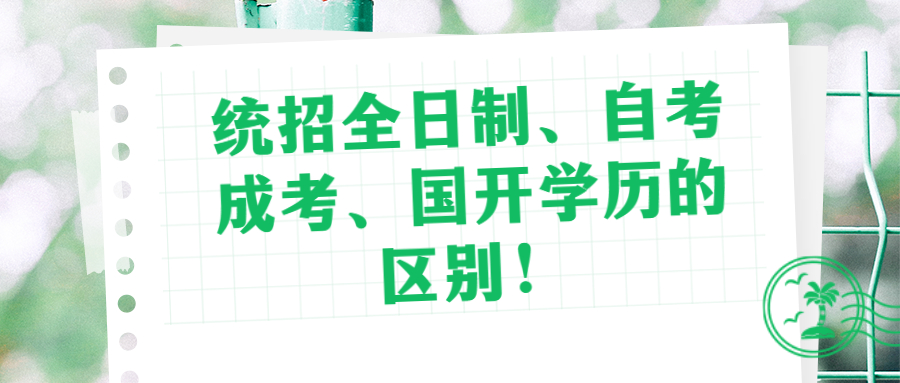 统招全日制、自考成考、国开学历的区别！